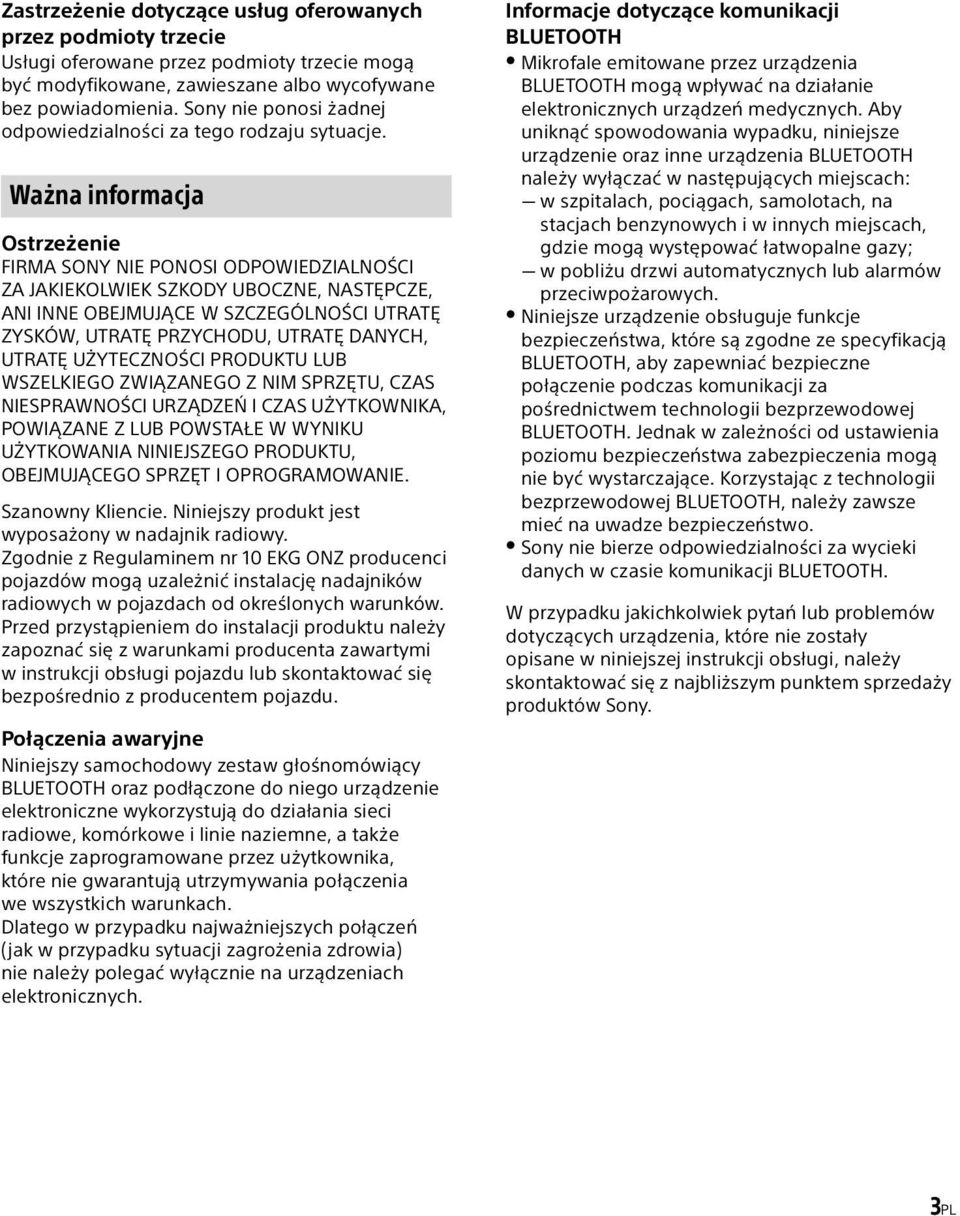 Zastrzeżenie dotyczące usług oferowanych przez podmioty trzecie
Usługi oferowane przez podmioty trzecie mogą być modyfikowane, zawieszane albo wycofywane bez powiadomienia. Sony nie ponosi żadnej odpowiedzialności za tego rodzaju sytuacje.

Ważna informacja

Ostrzeżenie
FIRMA SONY NIE PONOSI ODPOWIEDZIALNOŚCI ZA JAKIEKOLWIEK SZKODY UBOCZNE, NASTĘPCZE, ANI INNE OBEJMUJĄCE W SZCZEGÓLNOŚCI UTRATĘ ZYSKÓW, UTRATĘ PRZYCHODU, UTRATĘ DANYCH, UTRATĘ UŻYTECZNOŚCI PRODUKTU LUB WSZELKIEGO ZWIĄZANEGO Z NIM SPRZĘTU, CZAS NIESPRAWNOŚCI URZĄDZEŃ I CZAS UŻYTKOWNIKA, POWIĄZANE Z LUB POWSTAŁE W WYNIKU UŻYTKOWANIA NINIEJSZEGO PRODUKTU, OBEJMUJĄCEGO SPRZĘT I OPROGRAMOWANIE.

Szanowny Kliencie. Niniejszy produkt jest wyposażony w nadajnik radiowy.
Zgodnie z Regulaminem nr 10 EKG ONZ producenci pojazdów mogą uzależnić instalację nadajników radiowych w pojazdach od określonych warunków. Przed przystąpieniem do instalacji produktu należy zapoznać się z warunkami producenta zawartymi w instrukcji obsługi pojazdu lub skontaktować się bezpośrednio z producentem pojazdu.

Połączenia awaryjne
Niniejszy samochodowy zestaw głośnomówiący BLUETOOTH oraz podłączone do niego urządzenie elektroniczne wykorzystują do działania sieci radiowe, komórkowe i linie naziemne, a także funkcje zaprogramowane przez użytkownika, które nie gwarantują utrzymywania połączenia we wszystkich warunkach.
Dlatego w przypadku najważniejszych połączeń (jak w przypadku sytuacji zagrożenia zdrowia) nie należy polegać wyłącznie na urządzeniach elektronicznych.

Informacje dotyczące komunikacji BLUETOOTH
• Mikrofale emitowane przez urządzenia BLUETOOTH mogą wpływać na działanie elektronicznych urządzeń medycznych. Aby uniknąć spowodowania wypadku, niniejsze urządzenie oraz inne urządzenia BLUETOOTH należy wyłączać w następujących miejscach:
— w szpitalach, pociągach, samolotach, na stacjach benzynowych i w innych miejscach, gdzie mogą występować łatwopalne gazy;
— w pobliżu drzwi automatycznych lub alarmów przeciwpożarowych.
• Niniejsze urządzenie obsługuje funkcje bezpieczeństwa, które są zgodne ze specyfikacją BLUETOOTH, aby zapewniać bezpieczne połączenie podczas komunikacji za pośrednictwem technologii bezprzewodowej BLUETOOTH. Jednak w zależności od ustawienia poziomu bezpieczeństwa zabezpieczenia mogą nie być wystarczające. Korzystając z technologii bezprzewodowej BLUETOOTH, należy zawsze mieć na uwadze bezpieczeństwo.
• Sony nie bierze odpowiedzialności za wycieki danych w czasie komunikacji BLUETOOTH.

W przypadku jakichkolwiek pytań lub problemów dotyczących urządzenia, które nie zostały opisane w niniejszej instrukcji obsługi, należy skontaktować się z najbliższym punktem sprzedaży produktów Sony.

3PL